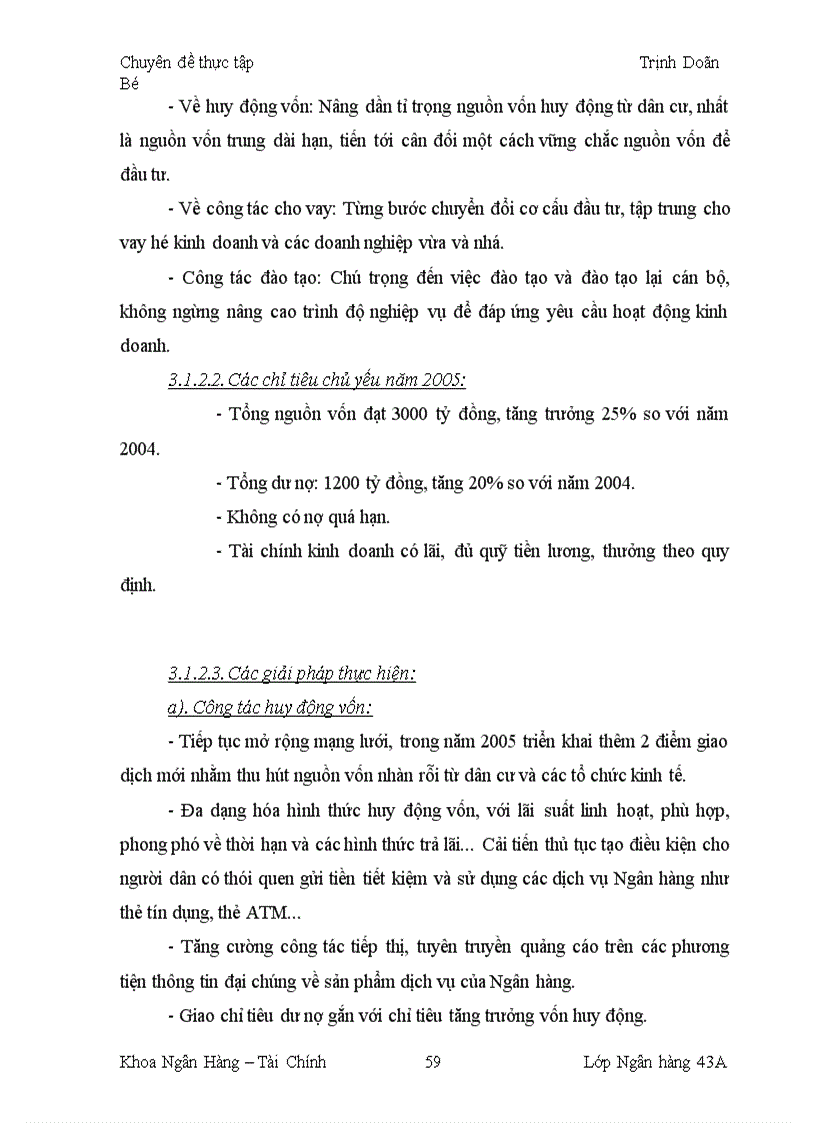 Chuyên đề thực tập Trịnh Doãn Bé

- Về huy động vốn: Nâng dần tỉ trọng nguồn vốn huy động từ dân cư, nhất là nguồn vốn trung dài hạn, tiến tới cân đối một cách vững chắc nguồn vốn để đầu tư.

- Về công tác cho vay: Từng bước chuyển đổi cơ cấu đầu tư, tập trung cho vay hé kinh doanh và các doanh nghiệp vừa và nhá.

- Công tác đào tạo: Chú trọng đến việc đào tạo và đào tạo lại cán bộ, không ngừng nâng cao trình độ nghiệp vụ để đáp ứng yêu cầu hoạt động kinh doanh.

3.1.2.2. Các chỉ tiêu chủ yếu năm 2005:

- Tổng nguồn vốn đạt 3000 tỷ đồng, tăng trưởng 25% so với năm 2004.

- Tổng dư nợ: 1200 tỷ đồng, tăng 20% so với năm 2004.

- Không có nợ quá hạn.

- Tài chính kinh doanh có lãi, đủ quỹ tiền lương, thưởng theo quy định.

3.1.2.3. Các giải pháp thực hiện:

a). Công tác huy động vốn:

- Tiếp tục mở rộng mạng lưới, trong năm 2005 triển khai thêm 2 điểm giao dịch mới nhằm thu hút nguồn vốn nhàn rỗi từ dân cư và các tổ chức kinh tế.

- Đa dạng hóa hình thức huy động vốn, với lãi suất linh hoạt, phù hợp, phong phó về thời hạn và các hình thức trả lãi... Cải tiến thủ tục tạo điều kiện cho người dân có thói quen gửi tiền tiết kiệm và sử dụng các dịch vụ Ngân hàng như thẻ tín dụng, thẻ ATM...

- Tăng cường công tác tiếp thị, tuyên truyền quảng cáo trên các phương tiện thông tin đại chúng về sản phẩm dịch vụ của Ngân hàng.

- Giao chỉ tiêu dư nợ gắn với chỉ tiêu tăng trưởng vốn huy động.

Khoa Ngân Hàng – Tài Chính 59 Lớp Ngân hàng 43A